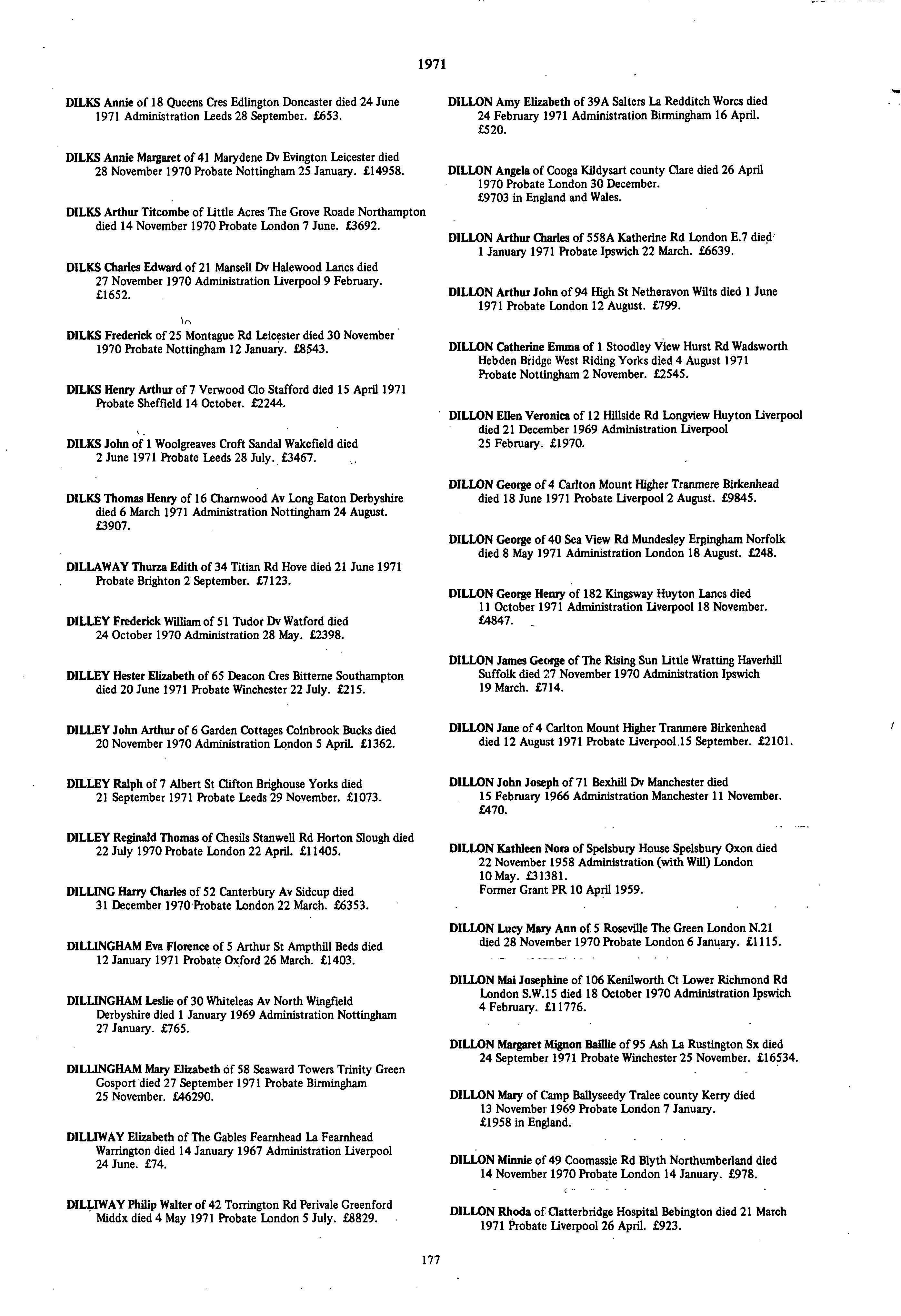 1971

DILKS Annie of 18 Queens Cres Edlington Doncaster died 24 June 1971 Administration Leeds 28 September. £653.

DILKS Annie Margaret of 41 Marydene Dv Evington Leicester died 28 November 1970 Probate Nottingham 25 January. £14958.

DILKS Arthur Titcombe of Little Acres The Grove Roade Northampton died 14 November 1970 Probate London 7 June. £3692.

DILKS Charles Edward of 21 Mansell Dv Halewood Lancs died 27 November 1970 Administration Liverpool 9 February. £1652.

DILKS Frederick of 25 Montague Rd Leicester died 30 November 1970 Probate Nottingham 12 January. £8543.

DILKS Henry Arthur of 7 Verwood Clo Stafford died 15 April 1971 Probate Sheffield 14 October. £2244.

DILKS John of 1 Woolgreaves Croft Sandal Wakefield died 2 June 1971 Probate Leeds 28 July. £3467.

DILKS Thomas Henry of 16 Charnwood Av Long Eaton Derbyshire died 6 March 1971 Administration Nottingham 24 August. £3907.

DILLAWAY Thurza Edith of 34 Titian Rd Hove died 21 June 1971 Probate Brighton 2 September. £7123.

DILLEY Frederick William of 51 Tudor Dv Watford died 24 October 1970 Administration 28 May. £2398.

DILLEY Hester Elizabeth of 65 Deacon Cres Bitterne Southampton died 20 June 1971 Probate Winchester 22 July. £215.

DILLEY John Arthur of 6 Garden Cottages Colnbrook Bucks died 20 November 1970 Administration London 5 April. £1362.

DILLEY Ralph of 7 Albert St Clifton Brighouse Yorks died 21 September 1971 Probate Leeds 29 November. £1073.

DILLEY Reginald Thomas of Chesils Stanwell Rd Horton Slough died 22 July 1970 Probate London 22 April. £11405.

DILLING Harry Charles of 52 Canterbury Av Sidcup died 31 December 1970 Probate London 22 March. £6353.

DILLINGHAM Eva Florence of 5 Arthur St Ampthill Beds died 12 January 1971 Probate Oxford 26 March. £1403.

DILLINGHAM Leslie of 30 Whiteleas Av North Wingfield Derbyshire died 1 January 1969 Administration Nottingham 27 January. £765.

DILLINGHAM Mary Elizabeth of 58 Seaward Towers Trinity Green Gosport died 27 September 1971 Probate Birmingham 25 November. £46290.

DILLIWAY Elizabeth of The Gables Fearnhead La Fearnhead Warrington died 14 January 1967 Administration Liverpool 24 June. £74.

DILLIWAY Philip Walter of 42 Torrington Rd Perivale Greenford Middx died 4 May 1971 Probate London 5 July. £8829.

DILLON Amy Elizabeth of 39A Salters La Redditch Worcs died 24 February 1971 Administration Birmingham 16 April. £520.

DILLON Angela of Cooga Kildysart county Clare died 26 April 1970 Probate London 30 December. £9703 in England and Wales.

DILLON Arthur Charles of 558A Katherine Rd London E.7 died 1 January 1971 Probate Ipswich 22 March. £6639.

DILLON Arthur John of 94 High St Netheravon Wilts died 1 June 1971 Probate London 12 August. £799.

DILLON Catherine Emma of 1 Stoodley View Hurst Rd Wadsworth Hebden Bridge West Riding Yorks died 4 August 1971 Probate Nottingham 2 November. £2545.

DILLON Ellen Veronica of 12 Hillside Rd Longview Huyton Liverpool died 21 December 1969 Administration Liverpool 25 February. £1970.

DILLON George of 4 Carlton Mount Higher Tranmere Birkenhead died 18 June 1971 Probate Liverpool 2 August. £9845.

DILLON George of 40 Sea View Rd Mundesley Erpingham Norfolk died 8 May 1971 Administration London 18 August. £248.

DILLON George Henry of 182 Kingsway Huyton Lancs died 11 October 1971 Administration Liverpool 18 November. £4847.

DILLON James George of The Rising Sun Little Wratting Haverhill Suffolk died 27 November 1970 Administration Ipswich 19 March. £714.

DILLON Jane of 4 Carlton Mount Higher Tranmere Birkenhead died 12 August 1971 Probate Liverpool 15 September. £2101.

DILLON John Joseph of 71 Bexhill Dv Manchester died 15 February 1966 Administration Manchester 11 November. £470.

DILLON Kathleen Nora of Spelsbury House Spelsbury Oxon died 22 November 1958 Administration (with Will) London 10 May. £31381.
Former Grant PR 10 April 1959.

DILLON Lucy Mary Ann of 5 Roseville The Green London N.21 died 28 November 1970 Probate London 6 January. £1115.

DILLON Mai Josephine of 106 Kenilworth Ct Lower Richmond Rd London S.W.15 died 18 October 1970 Administration Ipswich 4 February. £11776.

DILLON Margaret Mignon Baillie of 95 Ash La Rustington Sx died 24 September 1971 Probate Winchester 25 November. £16534.

DILLON Mary of Camp Ballyseedy Tralee county Kerry died 13 November 1969 Probate London 7 January. £1958 in England.

DILLON Minnie of 49 Coomassie Rd Blyth Northumberland died 14 November 1970 Probate London 14 January. £978.

DILLON Rhoda of Clatterbridge Hospital Bebington died 21 March 1971 Probate Liverpool 26 April. £923.

177